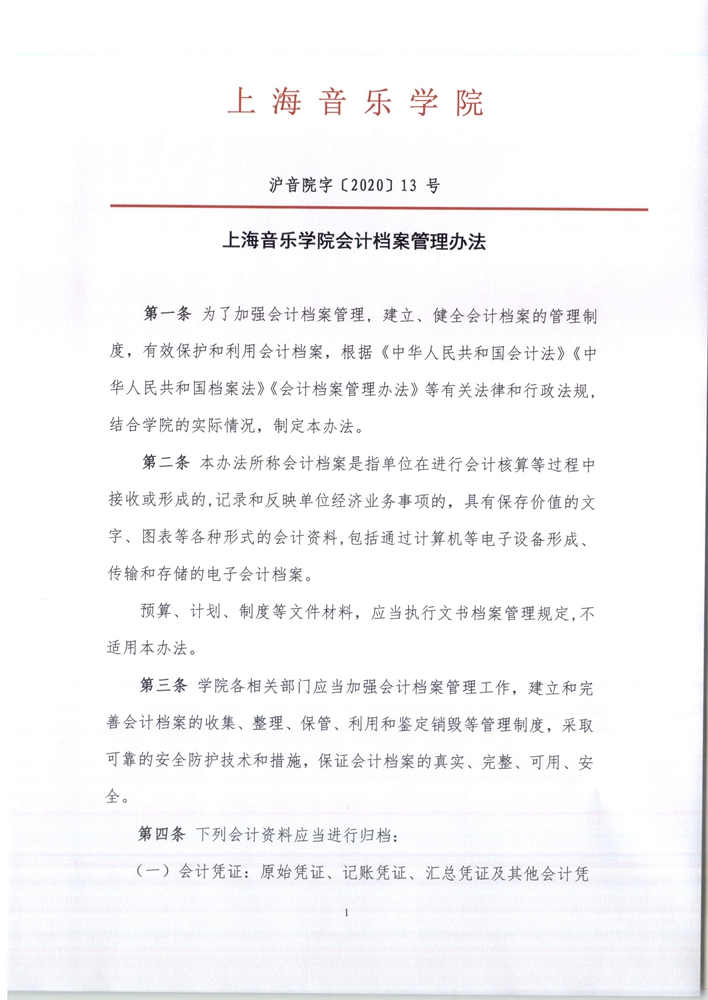 上海音乐学院

沪音院字〔2020〕13 号

上海音乐学院会计档案管理办法

第一条 为了加强会计档案管理，建立、健全会计档案的管理制度，有效保护和利用会计档案，根据《中华人民共和国会计法》《中华人民共和国档案法》《会计档案管理办法》等有关法律和行政法规，结合学院的实际情况，制定本办法。

第二条 本办法所称会计档案是指单位在进行会计核算等过程中接收或形成的，记录和反映单位经济业务事项的，具有保存价值的文字、图表等各种形式的会计资料，包括通过计算机等电子设备形成、传输和存储的电子会计档案。

预算、计划、制度等文件材料，应当执行文书档案管理规定，不适用本办法。

第三条 学院各相关部门应当加强会计档案管理工作，建立和完善会计档案的收集、整理、保管、利用和鉴定销毁等管理制度，采取可靠的安全防护技术和措施，保证会计档案的真实、完整、可用、安全。

第四条 下列会计资料应当进行归档：

（一）会计凭证：原始凭证、记账凭证、汇总凭证及其他会计凭

1